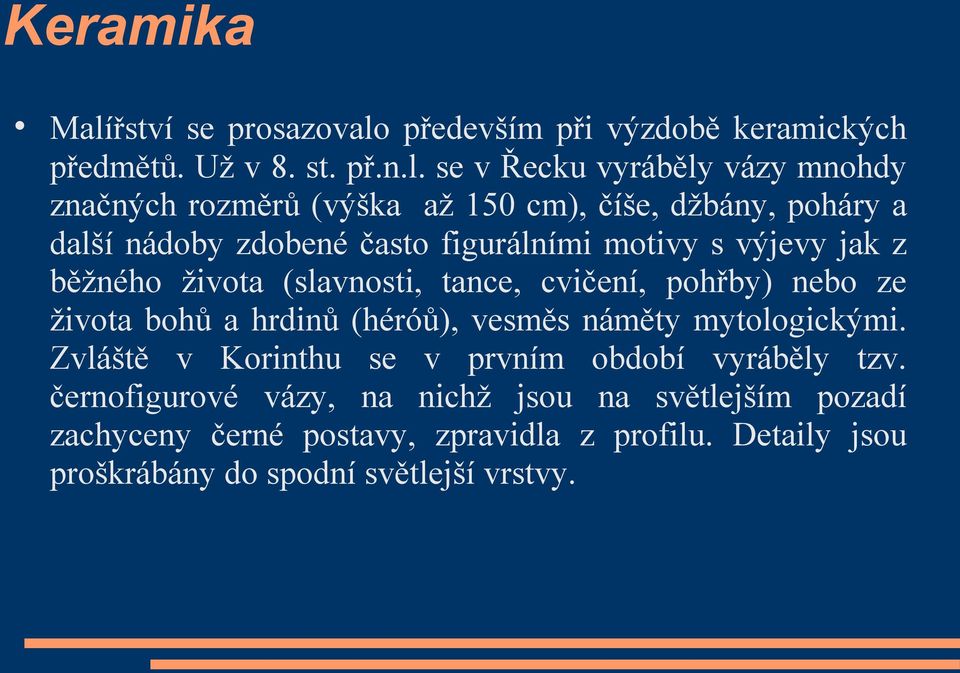 Keramika

• Malířství se prosazovalo především při výzdobě keramických předmětů. Už v 8. st. př.n.l. se v Řecku vyráběly vázy mnohdy značných rozměrů (výška až 150 cm), číše, džbány, poháry a další nádoby zdobené často figurálními motivy s výjevy jak z běžného života (slavnosti, tance, cvičení, pohřby) nebo ze života bohů a hrdinů (héróů), vesměs náměty mytologickými. Zvláště v Korinthu se v prvním období vyráběly tzv. černofigurové vázy, na nichž jsou na světlejším pozadí zachyceny černé postavy, zpravidla z profilu. Detaily jsou proškrábány do spodní světlejší vrstvy.